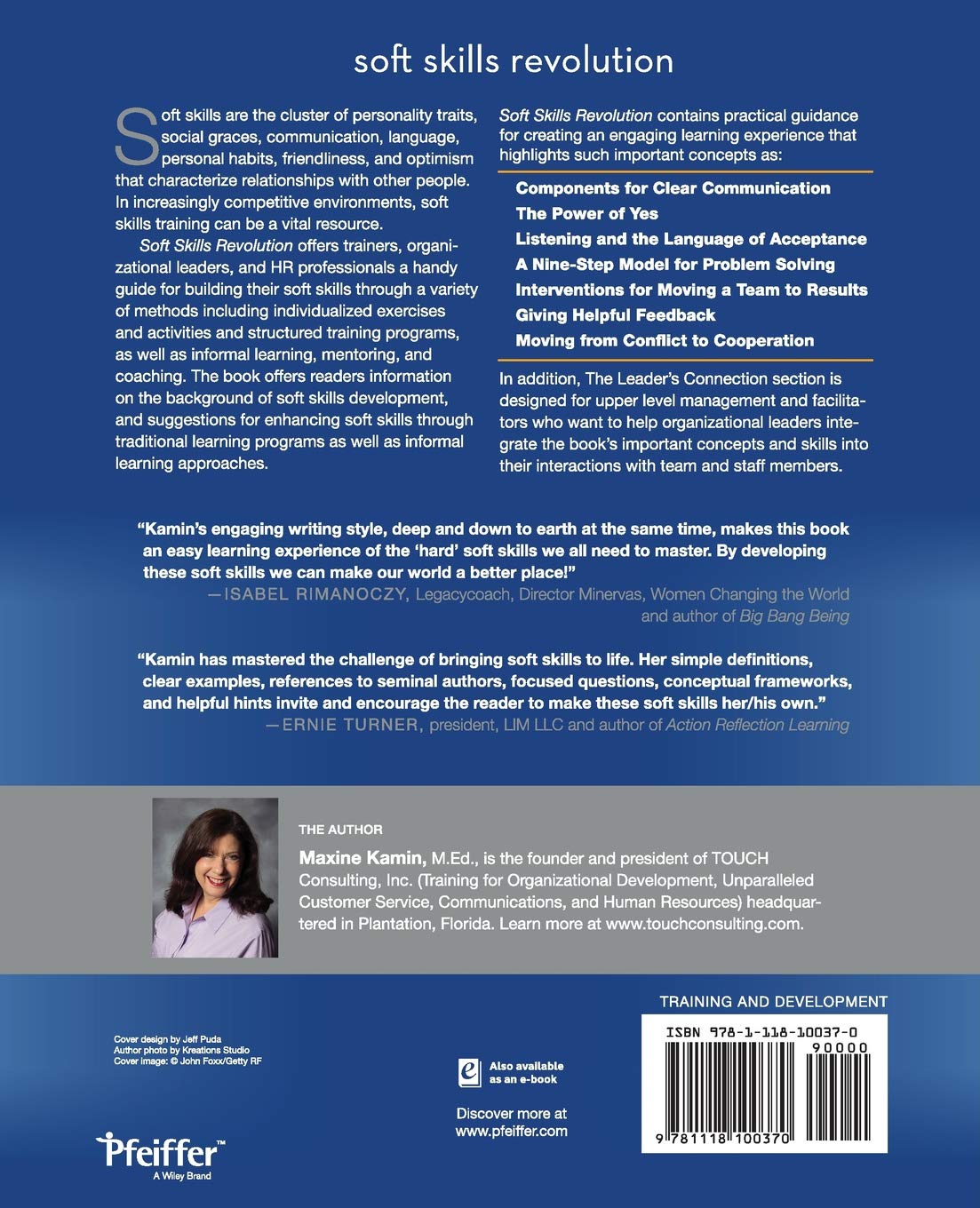 soft skills revolution

Soft skills are the cluster of personality traits, social graces, communication, language, personal habits, friendliness, and optimism that characterize relationships with other people. In increasingly competitive environments, soft skills training can be a vital resource.

Soft Skills Revolution offers trainers, organizational leaders, and HR professionals a handy guide for building their soft skills through a variety of methods including individualized exercises and activities and structured training programs, as well as informal learning, mentoring, and coaching. The book offers readers information on the background of soft skills development, and suggestions for enhancing soft skills through traditional learning programs as well as informal learning approaches.

Soft Skills Revolution contains practical guidance for creating an engaging learning experience that highlights such important concepts as:

Components for Clear Communication
The Power of Yes
Listening and the Language of Acceptance
A Nine-Step Model for Problem Solving
Interventions for Moving a Team to Results
Giving Helpful Feedback
Moving from Conflict to Cooperation

In addition, The Leader's Connection section is designed for upper level management and facilitators who want to help organizational leaders integrate the book's important concepts and skills into their interactions with team and staff members.

"Kamin's engaging writing style, deep and down to earth at the same time, makes this book an easy learning experience of the 'hard' soft skills we all need to master. By developing these soft skills we can make our world a better place!"
—ISABEL RIMANOCZY, Legacycoach, Director Minervas, Women Changing the World and author of Big Bang Being

"Kamin has mastered the challenge of bringing soft skills to life. Her simple definitions, clear examples, references to seminal authors, focused questions, conceptual frameworks, and helpful hints invite and encourage the reader to make these soft skills her/his own."
—ERNIE TURNER, president, LIM LLC and author of Action Reflection Learning

THE AUTHOR

Maxine Kamin, M.Ed., is the founder and president of TOUCH Consulting, Inc. (Training for Organizational Development, Unparalleled Customer Service, Communications, and Human Resources) headquartered in Plantation, Florida. Learn more at www.touchconsulting.com.

Cover design by Jeff Puda
Author photo by Kreations Studio
Cover image: © John Foxx/Getty RF

Pfeiffer™
A Wiley Brand

Also available as an e-book

Discover more at
www.pfeiffer.com

TRAINING AND DEVELOPMENT

ISBN 978-1-118-10037-0
90000
9 781118 100370